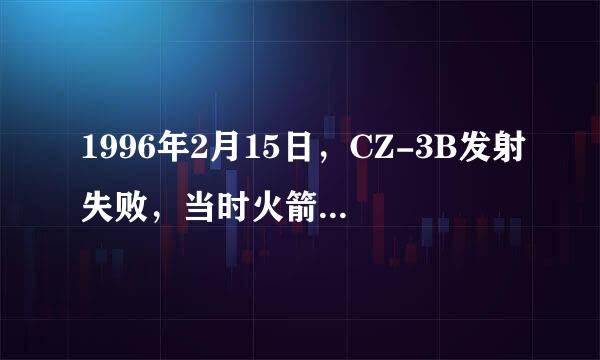 1996年2月15日，CZ-3B发射失败，当时火箭...